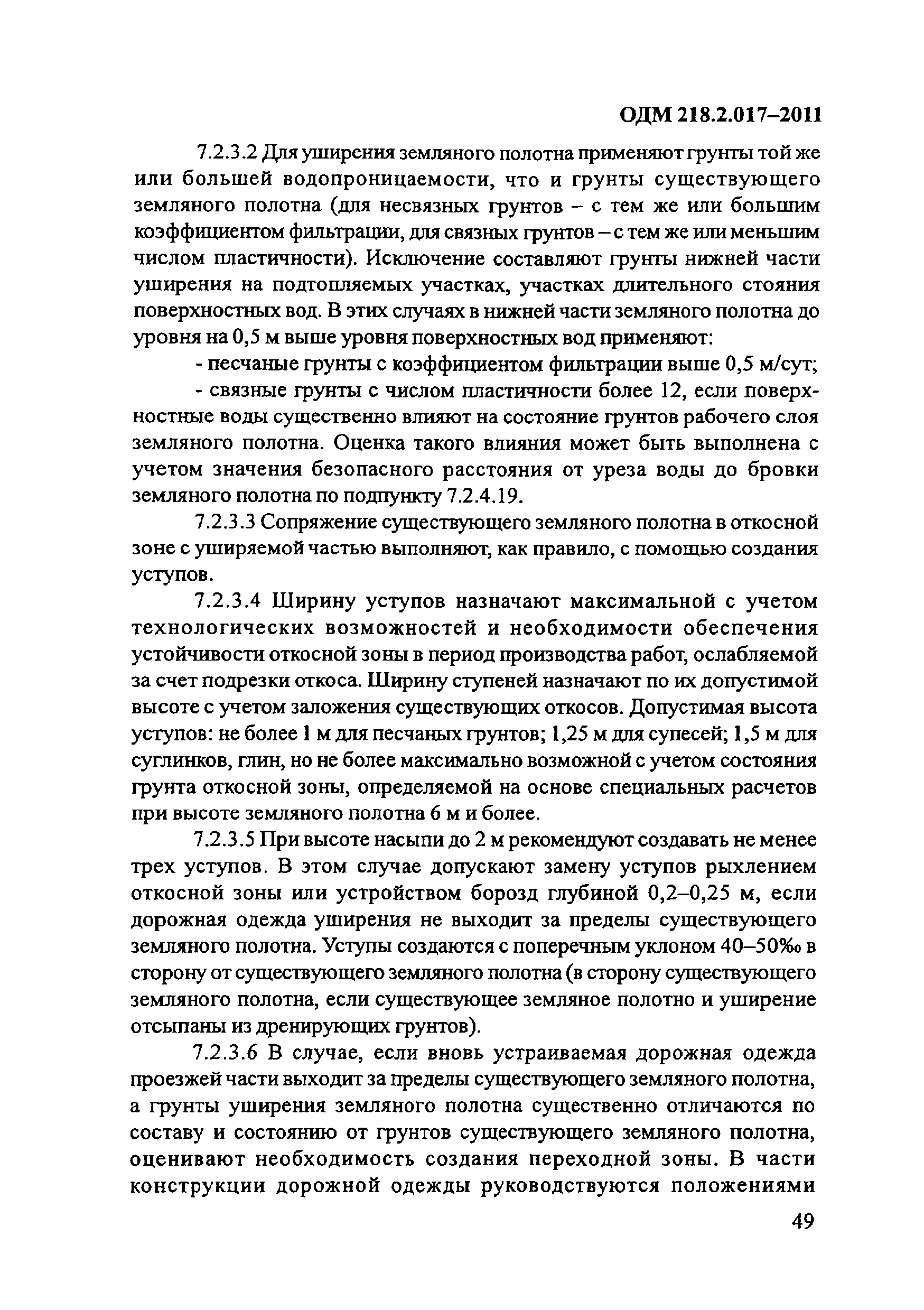 ОДМ 218.2.017–2011

7.2.3.2 Для уширения земляного полотна применяют грунты той же или большей водопроницаемости, что и грунты существующего земляного полотна (для несвязных грунтов – с тем же или большим коэффициентом фильтрации, для связных грунтов – с тем же или меньшим числом пластичности). Исключение составляют грунты нижней части уширения на подтопляемых участках, участках длительного стояния поверхностных вод. В этих случаях в нижней части земляного полотна до уровня на 0,5 м выше уровня поверхностных вод применяют:

- песчаные грунты с коэффициентом фильтрации выше 0,5 м/сут;

- связные грунты с числом пластичности более 12, если поверхностные воды существенно влияют на состояние грунтов рабочего слоя земляного полотна. Оценка такого влияния может быть выполнена с учетом значения безопасного расстояния от уреза воды до бровки земляного полотна по подпункту 7.2.4.19.

7.2.3.3 Сопряжение существующего земляного полотна в откосной зоне с уширяемой частью выполняют, как правило, с помощью создания уступов.

7.2.3.4 Ширину уступов назначают максимальной с учетом технологических возможностей и необходимости обеспечения устойчивости откосной зоны в период производства работ, ослабляемой за счет подрезки откоса. Ширину ступеней назначают по их допустимой высоте с учетом заложения существующих откосов. Допустимая высота уступов: не более 1 м для песчаных грунтов; 1,25 м для супесей; 1,5 м для суглинков, глин, но не более максимально возможной с учетом состояния грунта откосной зоны, определяемой на основе специальных расчетов при высоте земляного полотна 6 м и более.

7.2.3.5 При высоте насыпи до 2 м рекомендуют создавать не менее трех уступов. В этом случае допускают замену уступов рыхлением откосной зоны или устройством борозд глубиной 0,2–0,25 м, если дорожная одежда уширения не выходит за пределы существующего земляного полотна. Уступы создаются с поперечным уклоном 40–50‰ в сторону от существующего земляного полотна (в сторону существующего земляного полотна, если существующее земляное полотно и уширение отсыпаны из дренирующих грунтов).

7.2.3.6 В случае, если вновь устраиваемая дорожная одежда проезжей части выходит за пределы существующего земляного полотна, а грунты уширения земляного полотна существенно отличаются по составу и состоянию от грунтов существующего земляного полотна, оценивают необходимость создания переходной зоны. В части конструкции дорожной одежды руководствуются положениями

49